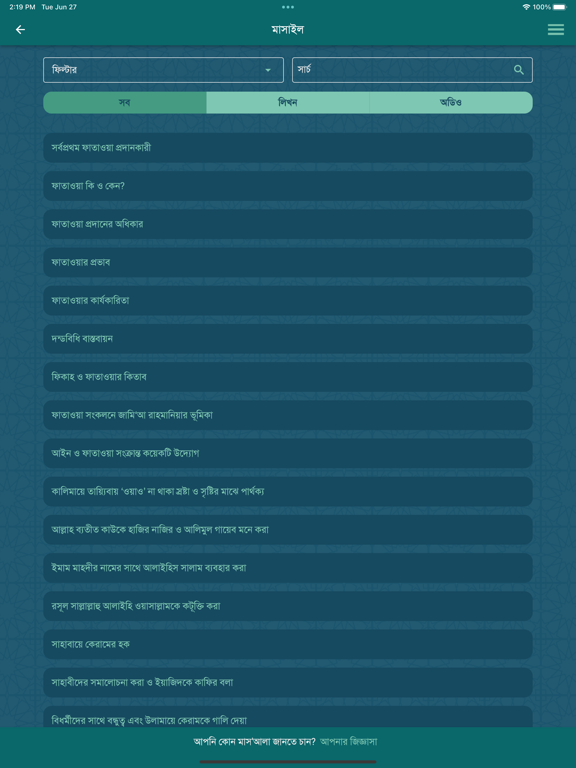 2:19 PM Tue Jun 27
100%

মাসাইল

ফিল্টার
সার্চ

সব
লিখন
অডিও

সর্বপ্রথম ফাতাওয়া প্রদানকারী

ফাতাওয়া কি ও কেন?

ফাতাওয়া প্রদানের অধিকার

ফাতাওয়ার প্রভাব

ফাতাওয়ার কার্যকারিতা

দন্ডবিধি বাস্তবায়ন

ফিকাহ ও ফাতাওয়ার কিতাব

ফাতাওয়া সংকলনে জামি'আ রাহমানিয়ার ভূমিকা

আইন ও ফাতাওয়া সংক্রান্ত কয়েকটি উদ্যোগ

কালিমায়ে তায়্যিবায় 'ওয়াও' না থাকা স্রষ্টা ও সৃষ্টির মাঝে পার্থক্য

আল্লাহ ব্যতীত কাউকে হাজির নাজির ও আলিমুল গায়েব মনে করা

ইমাম মাহদীর নামের সাথে আলাইহিস সালাম ব্যবহার করা

রসূল সাল্লাল্লাহু আলাইহি ওয়াসাল্লামকে কটূক্তি করা

সাহাবায়ে কেরামের হক

সাহাবীদের সমালোচনা করা ও ইয়াজিদকে কাফির বলা

বিধর্মীদের সাথে বন্ধুত্ব এবং উলামায়ে কেরামকে গালি দেয়া

আপনি কোন মাস'আলা জানতে চান? আপনার জিজ্ঞাসা